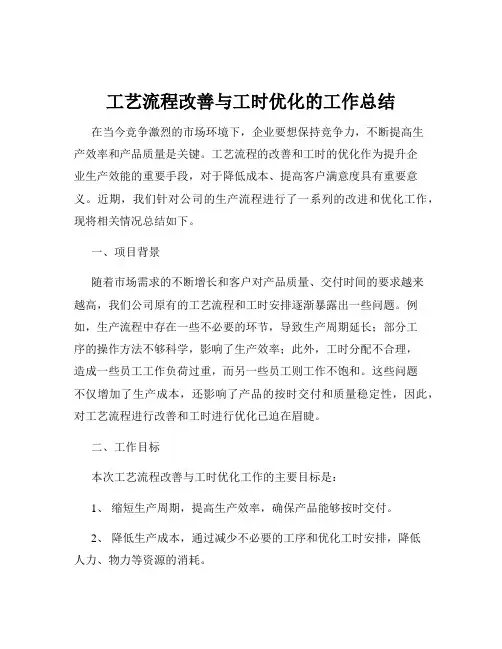 工艺流程改善与工时优化的工作总结

在当今竞争激烈的市场环境下，企业要想保持竞争力，不断提高生产效率和产品质量是关键。工艺流程的改善和工时的优化作为提升企业生产效能的重要手段，对于降低成本、提高客户满意度具有重要意义。近期，我们针对公司的生产流程进行了一系列的改进和优化工作，现将相关情况总结如下。

一、项目背景

随着市场需求的不断增长和客户对产品质量、交付时间的要求越来越高，我们公司原有的工艺流程和工时安排逐渐暴露出一些问题。例如，生产流程中存在一些不必要的环节，导致生产周期延长；部分工序的操作方法不够科学，影响了生产效率；此外，工时分配不合理，造成一些员工工作负荷过重，而另一些员工则工作不饱和。这些问题不仅增加了生产成本，还影响了产品的按时交付和质量稳定性，因此，对工艺流程进行改善和工时进行优化已迫在眉睫。

二、工作目标

本次工艺流程改善与工时优化工作的主要目标是：

1、 缩短生产周期，提高生产效率，确保产品能够按时交付。

2、 降低生产成本，通过减少不必要的工序和优化工时安排，降低人力、物力等资源的消耗。